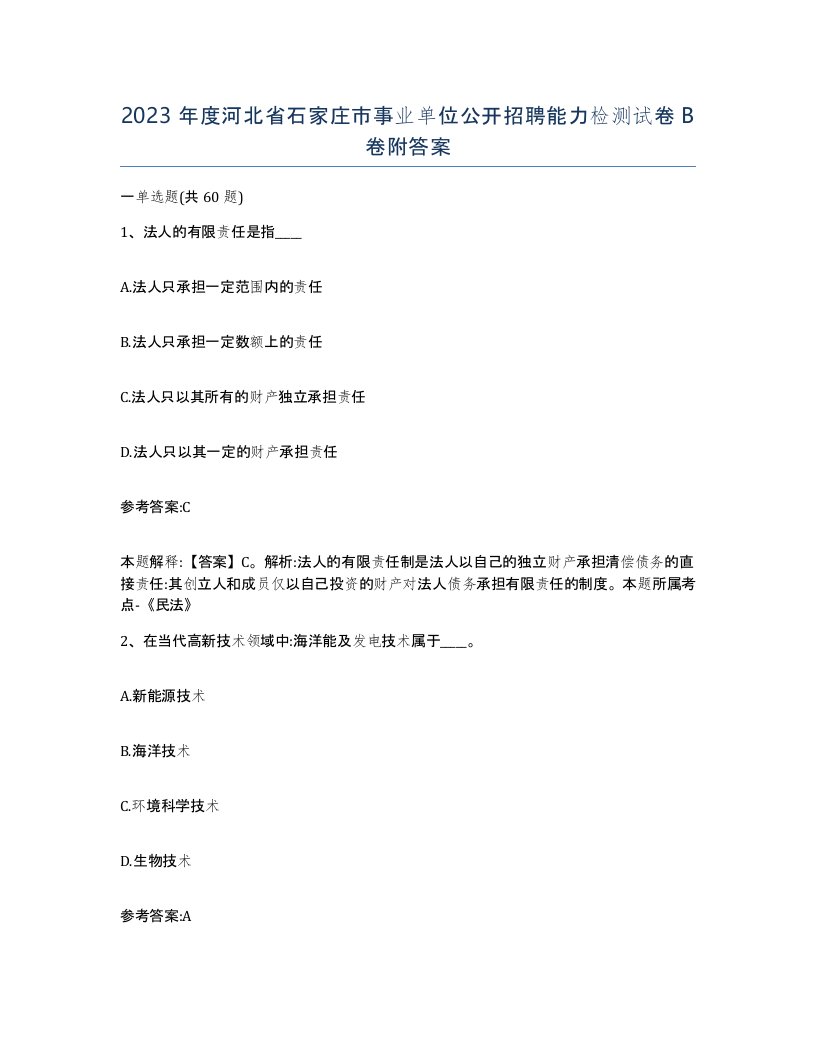 2023 年度河北省石家庄市事业单位公开招聘能力检测试卷 B 卷附答案

一单选题(共 60 题)

1、法人的有限责任是指____

A.法人只承担一定范围内的责任

B.法人只承担一定数额上的责任

C.法人只以其所有的财产独立承担责任

D.法人只以其一定的财产承担责任

参考答案:C

本题解释:【答案】C。解析:法人的有限责任制是法人以自己的独立财产承担清偿债务的直接责任:其创立人和成员仅以自己投资的财产对法人债务承担有限责任的制度。本题所属考点-《民法》

2、在当代高新技术领域中:海洋能及发电技术属于____。

A.新能源技术

B.海洋技术

C.环境科学技术

D.生物技术

参考答案:A